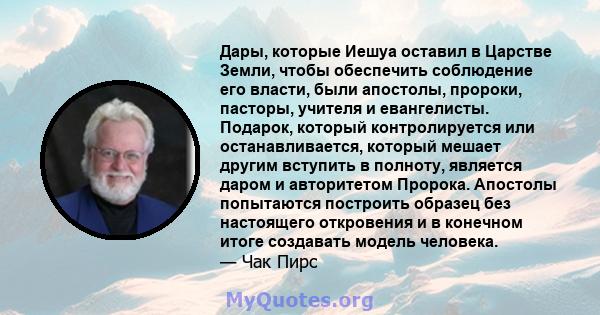 Дары, которые Иешуа оставил в Царстве Земли, чтобы обеспечить соблюдение его власти, были апостолы, пророки, пасторы, учителя и евангелисты. Подарок, который контролируется или останавливается, который мешает другим вступить в полноту, является даром и авторитетом Пророка. Апостолы попытаются построить образец без настоящего откровения и в конечном итоге создавать модель человека.
— Чак Пирс

MyQuotes.org